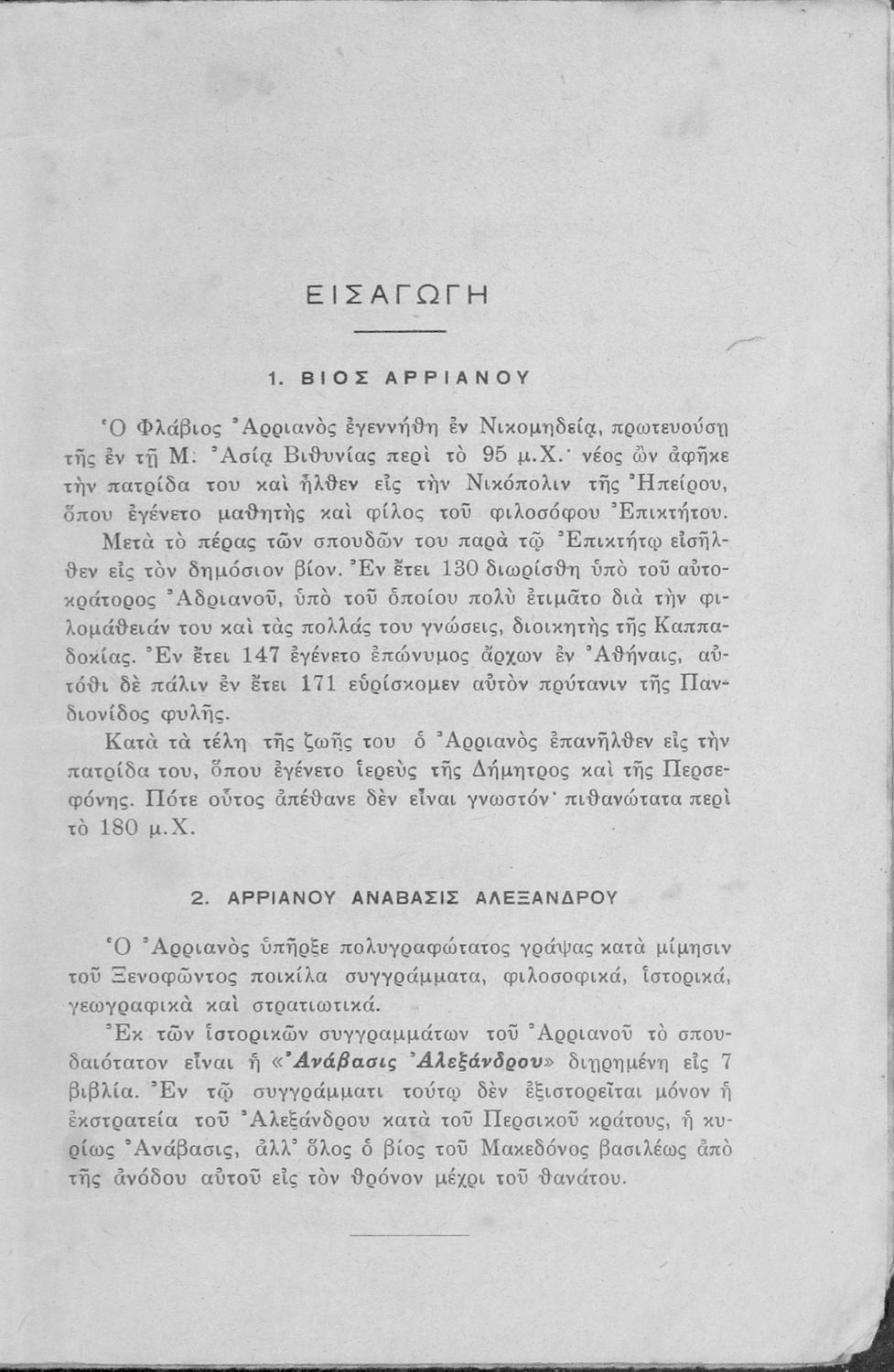 ΕΙΣΑΓΩΓΗ

1. ΒΙΟΣ ΑΡΡΙΑΝΟΥ

Ὁ Φλάβιος Ἀρριανὸς ἐγεννήθη ἐν Νικομηδείᾳ, πρωτευούσῃ τῆς ἐν τῇ Μ. Ἀσίᾳ Βιθυνίας περὶ τὸ 95 μ.Χ.· νέος ὢν ἀφῆκε τὴν πατρίδα του καὶ ἦλθεν εἰς τὴν Νικόπολιν τῆς Ἠπείρου, ὅπου ἐγένετο μαθητὴς καὶ φίλος τοῦ φιλοσόφου Ἐπικτήτου. Μετὰ τὸ πέρας τῶν σπουδῶν του παρὰ τῷ Ἐπικτήτῳ εἰσῆλθεν εἰς τὸν δημόσιον βίον. Ἐν ἔτει 130 διωρίσθη ὑπὸ τοῦ αὐτοκράτορος Ἀδριανοῦ, ὑπὸ τοῦ ὁποίου πολὺ ἐτιμᾶτο διὰ τὴν φιλομάθειάν του καὶ τὰς πολλάς του γνώσεις, διοικητὴς τῆς Καππαδοκίας. Ἐν ἔτει 147 ἐγένετο ἐπώνυμος ἄρχων ἐν Ἀθήναις, αὐτόθι δὲ πάλιν ἐν ἔτει 171 εὑρίσκομεν αὐτὸν πρύτανιν τῆς Πανδιονίδος φυλῆς.

Κατὰ τὰ τέλη τῆς ζωῆς του ὁ Ἀρριανὸς ἐπανῆλθεν εἰς τὴν πατρίδα του, ὅπου ἐγένετο ἱερεὺς τῆς Δήμητρος καὶ τῆς Περσεφόνης. Πότε οὗτος ἀπέθανε δὲν εἶναι γνωστόν· πιθανώτατα περὶ τὸ 180 μ.Χ.

2. ΑΡΡΙΑΝΟΥ ΑΝΑΒΑΣΙΣ ΑΛΕΞΑΝΔΡΟΥ

Ὁ Ἀρριανὸς ὑπῆρξε πολυγραφώτατος γράψας κατὰ μίμησιν τοῦ Ξενοφῶντος ποικίλα συγγράμματα, φιλοσοφικά, ἱστορικά, γεωγραφικὰ καὶ στρατιωτικά.

Ἐκ τῶν ἱστορικῶν συγγραμμάτων τοῦ Ἀρριανοῦ τὸ σπουδαιότατον εἶναι ἡ «Ἀνάβασις Ἀλεξάνδρου» διῃρημένη εἰς 7 βιβλία. Ἐν τῷ συγγράμματι τούτῳ δὲν ἐξιστορεῖται μόνον ἡ ἐκστρατεία τοῦ Ἀλεξάνδρου κατὰ τοῦ Περσικοῦ κράτους, ἡ κυρίως Ἀνάβασις, ἀλλ' ὅλος ὁ βίος τοῦ Μακεδόνος βασιλέως ἀπὸ τῆς ἀνόδου αὐτοῦ εἰς τὸν θρόνον μέχρι τοῦ θανάτου.